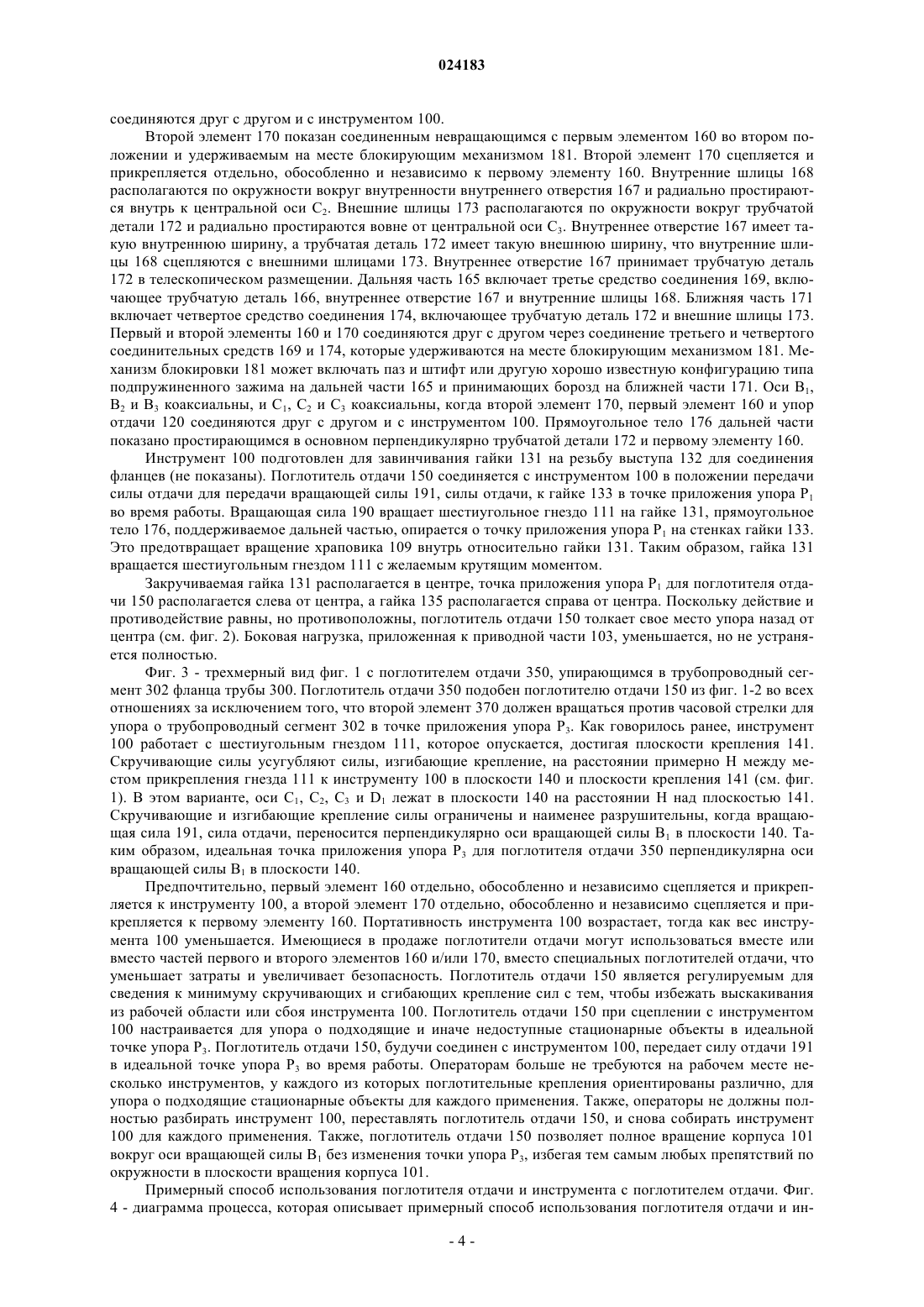 024183

соединяются друг с другом и с инструментом 100.

Второй элемент 170 показан соединенным невращающимся с первым элементом 160 во втором положении и удерживаемым на месте блокирующим механизмом 181. Второй элемент 170 сцепляется и прикрепляется отдельно, обособленно и независимо к первому элементу 160. Внутренние шлицы 168 располагаются по окружности вокруг внутренности внутреннего отверстия 167 и радиально простираются внутрь к центральной оси $C_2$. Внешние шлицы 173 располагаются по окружности вокруг трубчатой детали 172 и радиально простираются вовне от центральной оси $C_3$. Внутреннее отверстие 167 имеет такую внутреннюю ширину, а трубчатая деталь 172 имеет такую внешнюю ширину, что внутренние шлицы 168 сцепляются с внешними шлицами 173. Внутреннее отверстие 167 принимает трубчатую деталь 172 в телескопическом размещении. Дальняя часть 165 включает третье средство соединения 169, включающее трубчатую деталь 166, внутреннее отверстие 167 и внутренние шлицы 168. Ближняя часть 171 включает четвертое средство соединения 174, включающее трубчатую деталь 172 и внешние шлицы 173. Первый и второй элементы 160 и 170 соединяются друг с другом через соединение третьего и четвертого соединительных средств 169 и 174, которые удерживаются на месте блокирующим механизмом 181. Механизм блокировки 181 может включать паз и штифт или другую хорошо известную конфигурацию типа подпружиненного зажима на дальней части 165 и принимающих борозд на ближней части 171. Оси $B_1$, $B_2$ и $B_3$ коаксиальны, и $C_1$, $C_2$ и $C_3$ коаксиальны, когда второй элемент 170, первый элемент 160 и упор отдачи 120 соединяются друг с другом и с инструментом 100. Прямоугольное тело 176 дальней части показано простирающимся в основном перпендикулярно трубчатой детали 172 и первому элементу 160.

Инструмент 100 подготовлен для завинчивания гайки 131 на резьбу выступа 132 для соединения фланцев (не показаны). Поглотитель отдачи 150 соединяется с инструментом 100 в положении передачи силы отдачи для передачи вращающей силы 191, силы отдачи, к гайке 133 в точке приложения упора $P_1$ во время работы. Вращающая сила 190 вращает шестиугольное гнездо 111 на гайке 131, прямоугольное тело 176, поддерживаемое дальней частью, опирается о точку приложения упора $P_1$ на стенках гайки 133. Это предотвращает вращение храповика 109 внутрь относительно гайки 131. Таким образом, гайка 131 вращается шестиугольным гнездом 111 с желаемым крутящим моментом.

Закручиваемая гайка 131 располагается в центре, точка приложения упора $P_1$ для поглотителя отдачи 150 располагается слева от центра, а гайка 135 располагается справа от центра. Поскольку действие и противодействие равны, но противоположны, поглотитель отдачи 150 толкает свое место упора назад от центра (см. фиг. 2). Боковая нагрузка, приложенная к приводной части 103, уменьшается, но не устраняется полностью.

Фиг. 3 - трехмерный вид фиг. 1 с поглотителем отдачи 350, упирающимся в трубопроводный сегмент 302 фланца трубы 300. Поглотитель отдачи 350 подобен поглотителю отдачи 150 из фиг. 1-2 во всех отношениях за исключением того, что второй элемент 370 должен вращаться против часовой стрелки для упора о трубопроводный сегмент 302 в точке приложения упора $P_3$. Как говорилось ранее, инструмент 100 работает с шестиугольным гнездом 111, которое опускается, достигая плоскости крепления 141. Скручивающие силы усугубляют силы, изгибающие крепление, на расстоянии примерно H между местом прикрепления гнезда 111 к инструменту 100 в плоскости 140 и плоскости крепления 141 (см. фиг. 1). В этом варианте, оси $C_1$, $C_2$, $C_3$ и $D_1$ лежат в плоскости 140 на расстоянии H над плоскостью 141. Скручивающие и изгибающие крепление силы ограничены и наименее разрушительны, когда вращающая сила 191, сила отдачи, переносится перпендикулярно оси вращающей силы $B_1$ в плоскости 140. Таким образом, идеальная точка приложения упора $P_3$ для поглотителя отдачи 350 перпендикулярна оси вращающей силы $B_1$ в плоскости 140.

Предпочтительно, первый элемент 160 отдельно, обособленно и независимо сцепляется и прикрепляется к инструменту 100, а второй элемент 170 отдельно, обособленно и независимо сцепляется и прикрепляется к первому элементу 160. Портативность инструмента 100 возрастает, тогда как вес инструмента 100 уменьшается. Имеющиеся в продаже поглотители отдачи могут использоваться вместе или вместо частей первого и второго элементов 160 и/или 170, вместо специальных поглотителей отдачи, что уменьшает затраты и увеличивает безопасность. Поглотитель отдачи 150 является регулируемым для сведения к минимуму скручивающих и сгибающих крепление сил с тем, чтобы избежать выскакивания из рабочей области или сбоя инструмента 100. Поглотитель отдачи 150 при сцеплении с инструментом 100 настраивается для упора о подходящие и иначе недоступные стационарные объекты в идеальной точке упора $P_3$. Поглотитель отдачи 150, будучи соединен с инструментом 100, передает силу отдачи 191 в идеальной точке упора $P_3$ во время работы. Операторам больше не требуются на рабочем месте несколько инструментов, у каждого из которых поглотительные крепления ориентированы различно, для упора о подходящие стационарные объекты для каждого применения. Также, операторы не должны полностью разбирать инструмент 100, переставлять поглотитель отдачи 150, и снова собирать инструмент 100 для каждого применения. Также, поглотитель отдачи 150 позволяет полное вращение корпуса 101 вокруг оси вращающей силы $B_1$ без изменения точки упора $P_3$, избегая тем самым любых препятствий по окружности в плоскости вращения корпуса 101.

Примерный способ использования поглотителя отдачи и инструмента с поглотителем отдачи. Фиг. 4 - диаграмма процесса, которая описывает примерный способ использования поглотителя отдачи и ин-

- 4 -